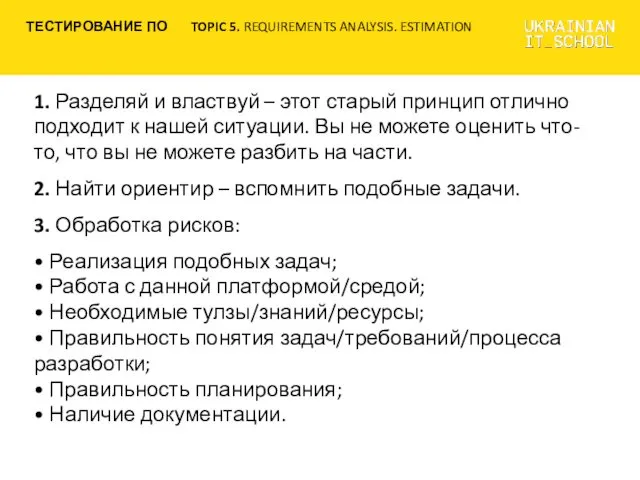 ТЕСТИРОВАНИЕ ПО TOPIC 5. REQUIREMENTS ANALYSIS. ESTIMATION

UKRAINIAN
IT_SCHOOL

1. Разделяй и властвуй – этот старый принцип отлично подходит к нашей ситуации. Вы не можете оценить что-то, что вы не можете разбить на части.

2. Найти ориентир – вспомнить подобные задачи.

3. Обработка рисков:

• Реализация подобных задач;
• Работа с данной платформой/средой;
• Необходимые тулзы/знаний/ресурсы;
• Правильность понятия задач/требований/процесса разработки;
• Правильность планирования;
• Наличие документации.